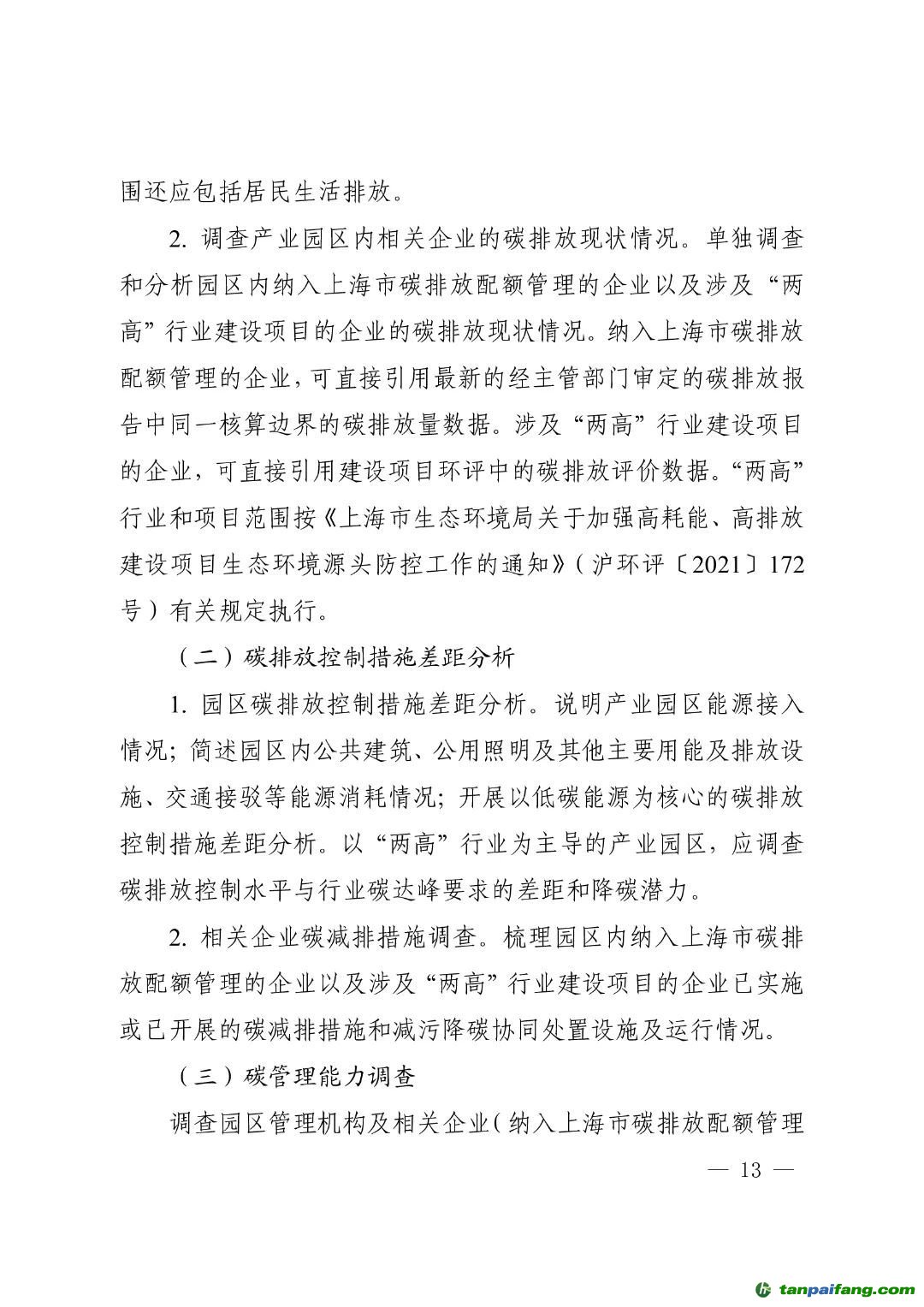 围还应包括居民生活排放。

2. 调查产业园区内相关企业的碳排放现状情况。单独调查和分析园区内纳入上海市碳排放配额管理的企业以及涉及“两高”行业建设项目的企业的碳排放现状情况。纳入上海市碳排放配额管理的企业，可直接引用最新的经主管部门审定的碳排放报告中同一核算边界的碳排放量数据。涉及“两高”行业建设项目的企业，可直接引用建设项目环评中的碳排放评价数据。“两高”行业和项目范围按《上海市生态环境局关于加强高耗能、高排放建设项目生态环境源头防控工作的通知》（沪环评〔2021〕172号）有关规定执行。

（二）碳排放控制措施差距分析

1. 园区碳排放控制措施差距分析。说明产业园区能源接入情况；简述园区内公共建筑、公用照明及其他主要用能及排放设施、交通接驳等能源消耗情况；开展以低碳能源为核心的碳排放控制措施差距分析。以“两高”行业为主导的产业园区，应调查碳排放控制水平与行业碳达峰要求的差距和降碳潜力。

2. 相关企业碳减排措施调查。梳理园区内纳入上海市碳排放配额管理的企业以及涉及“两高”行业建设项目的企业已实施或已开展的碳减排措施和减污降碳协同处置设施及运行情况。

（三）碳管理能力调查

调查园区管理机构及相关企业（纳入上海市碳排放配额管理

— 13 —

tanpaifang.com